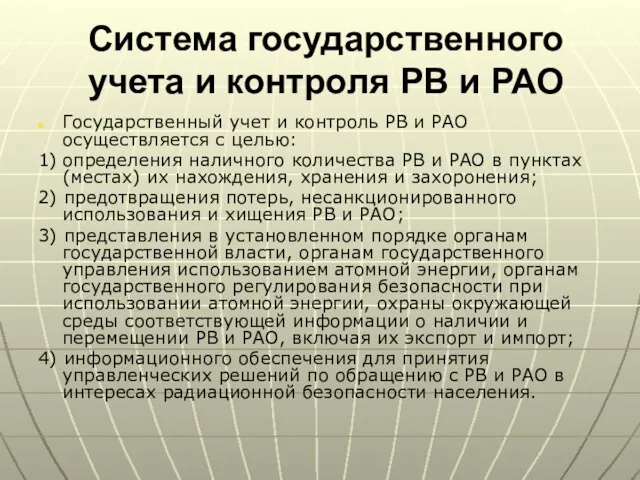 Система государственного учета и контроля РВ и РАО

Государственный учет и контроль РВ и РАО осуществляется с целью:

1) определения наличного количества РВ и РАО в пунктах (местах) их нахождения, хранения и захоронения;

2) предотвращения потерь, несанкционированного использования и хищения РВ и РАО;

3) представления в установленном порядке органам государственной власти, органам государственного управления использованием атомной энергии, органам государственного регулирования безопасности при использовании атомной энергии, охраны окружающей среды соответствующей информации о наличии и перемещении РВ и РАО, включая их экспорт и импорт;

4) информационного обеспечения для принятия управленческих решений по обращению с РВ и РАО в интересах радиационной безопасности населения.